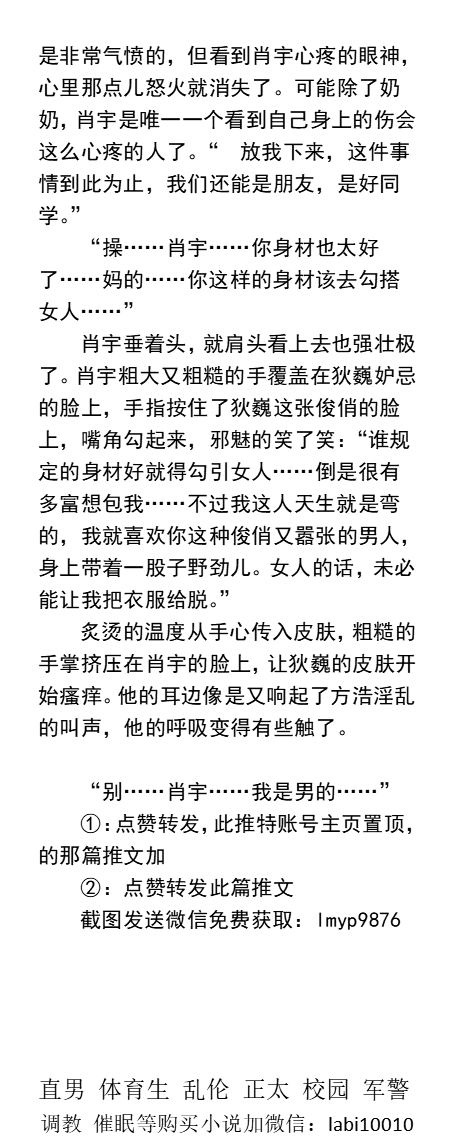 是非常气愤的，但看到肖宇心疼的眼神，心里那点儿怒火就消失了。可能除了奶奶，肖宇是唯一一个看到自己身上的伤会这么心疼的人了。“ 放我下来，这件事情到此为止，我们还能是朋友，是好同学。”

“操……肖宇……你身材也太好了……妈的……你这样的身材该去勾搭女人……”

肖宇垂着头，就肩头看上去也强壮极了。肖宇粗大又粗糙的手覆盖在狄巍妒忌的脸上，手指按住了狄巍这张俊俏的脸上，嘴角勾起来，邪魅的笑了笑：“谁规定的身材好就得勾引女人……倒是很有多富想包我……不过我这人天生就是弯的，我就喜欢你这种俊俏又嚣张的男人，身上带着一股子野劲儿。女人的话，未必能让我把衣服给脱。”

炙烫的温度从手心传入皮肤，粗糙的手掌挤压在肖宇的脸上，让狄巍的皮肤开始瘙痒。他的耳边像是又响起了方浩淫乱的叫声，他的呼吸变得有些触了。

“别……肖宇……我是男的……”

①：点赞转发，此推特账号主页置顶，的那篇推文加

②：点赞转发此篇推文

截图发送微信免费获取：lmyp9876

直男 体育生 乱伦 正太 校园 军警
调教 催眠等购买小说加微信：labi10010